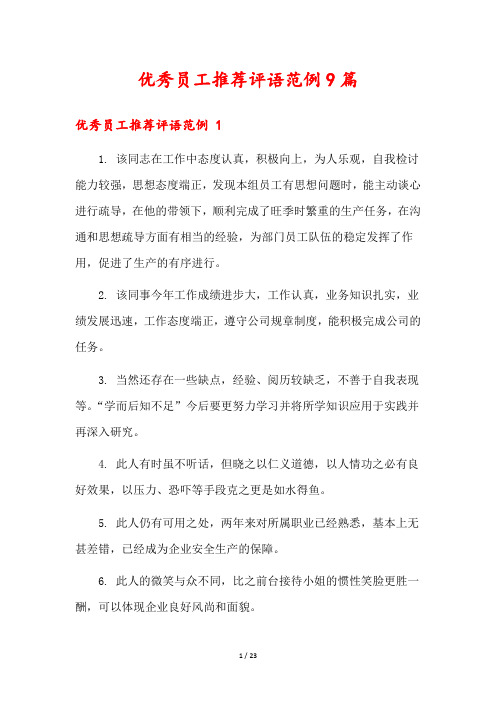 优秀员工推荐评语范例9篇

优秀员工推荐评语范例 1

1. 该同志在工作中态度认真，积极向上，为人乐观，自我检讨能力较强，思想态度端正，发现本组员工有思想问题时，能主动谈心进行疏导，在他的带领下，顺利完成了旺季时繁重的生产任务，在沟通和思想疏导方面有相当的经验，为部门员工队伍的稳定发挥了作用，促进了生产的有序进行。

2. 该同事今年工作成绩进步大，工作认真，业务知识扎实，业绩发展迅速，工作态度端正，遵守公司规章制度，能积极完成公司的任务。

3. 当然还存在一些缺点，经验、阅历较缺乏，不善于自我表现等。“学而后知不足”今后要更努力学习并将所学知识应用于实践并再深入研究。

4. 此人有时虽不听话，但晓之以仁义道德，以人情动之必有良好效果，以压力、恐吓等手段克之更是如水得鱼。

5. 此人仍有可用之处，两年来对所属职业已经熟悉，基本上无甚差错，已经成为企业安全生产的保障。

6. 此人的微笑与众不同，比之前台接待小姐的惯性笑脸更胜一酬，可以体现企业良好风尚和面貌。

1 / 23